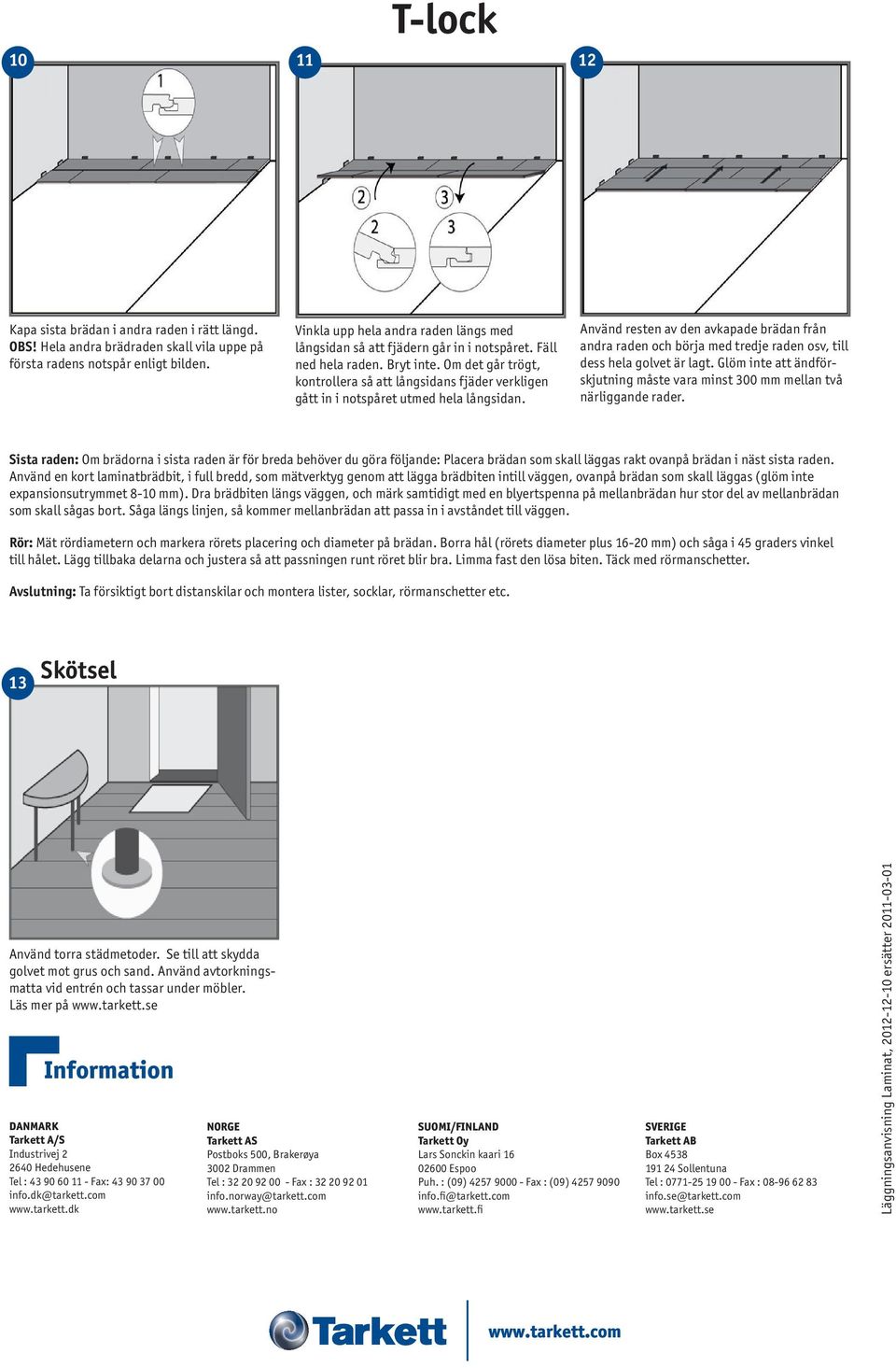 T-lock

10

1

Kapa sista brädan i andra raden i rätt längd. OBS! Hela andra brädraden skall vila uppe på första radens notspår enligt bilden.

11

2 3

2 3

Vinkla upp hela andra raden längs med långsidan så att fjädern går in i notspåret. Fäll ned hela raden. Bryt inte. Om det går trögt, kontrollera så att långsidans fjäder verkligen gått in i notspåret utmed hela långsidan.

12

Använd resten av den avkapade brädan från andra raden och börja med tredje raden osv, till dess hela golvet är lagt. Glöm inte att ändförskjutning måste vara minst 300 mm mellan två närliggande rader.

Sista raden: Om brädorna i sista raden är för breda behöver du göra följande: Placera brädan som skall läggas rakt ovanpå brädan i näst sista raden. Använd en kort laminatbrädbit, i full bredd, som mätverktyg genom att lägga brädbiten intill väggen, ovanpå brädan som skall läggas (glöm inte expansionsutrymmet 8-10 mm). Dra brädbiten längs väggen, och märk samtidigt med en blyertspenna på mellanbrädan hur stor del av mellanbrädan som skall sågas bort. Såga längs linjen, så kommer mellanbrädan att passa in i avståndet till väggen.

Rör: Mät rördiametern och markera rörets placering och diameter på brädan. Borra hål (rörets diameter plus 16-20 mm) och såga i 45 graders vinkel till hålet. Lägg tillbaka delarna och justera så att passningen runt röret blir bra. Limma fast den lösa biten. Täck med rörmanschetter.

Avslutning: Ta försiktigt bort distanskilar och montera lister, socklar, rörmanschetter etc.

13 Skötsel

Använd torra städmetoder. Se till att skydda golvet mot grus och sand. Använd avtorkningsmatta vid entrén och tassar under möbler. Läs mer på www.tarkett.se

Information

DANMARK
Tarkett A/S
Industrivej 2
2640 Hedehusene
Tel : 43 90 60 11 - Fax: 43 90 37 00
info.dk@tarkett.com
www.tarkett.dk

NORGE
Tarkett AS
Postboks 500, Brakerøya
3002 Drammen
Tel : 32 20 92 00 - Fax : 32 20 92 01
info.norway@tarkett.com
www.tarkett.no

SUOMI/FINLAND
Tarkett Oy
Lars Sonckin kaari 16
02600 Espoo
Puh. : (09) 4257 9000 - Fax : (09) 4257 9090
info.fi@tarkett.com
www.tarkett.fi

SVERIGE
Tarkett AB
Box 4538
191 24 Sollentuna
Tel : 0771-25 19 00 - Fax : 08-96 62 83
info.se@tarkett.com
www.tarkett.se

Läggningsanvisning Laminat, 2012-12-10 ersätter 2011-03-01

Tarkett www.tarkett.com